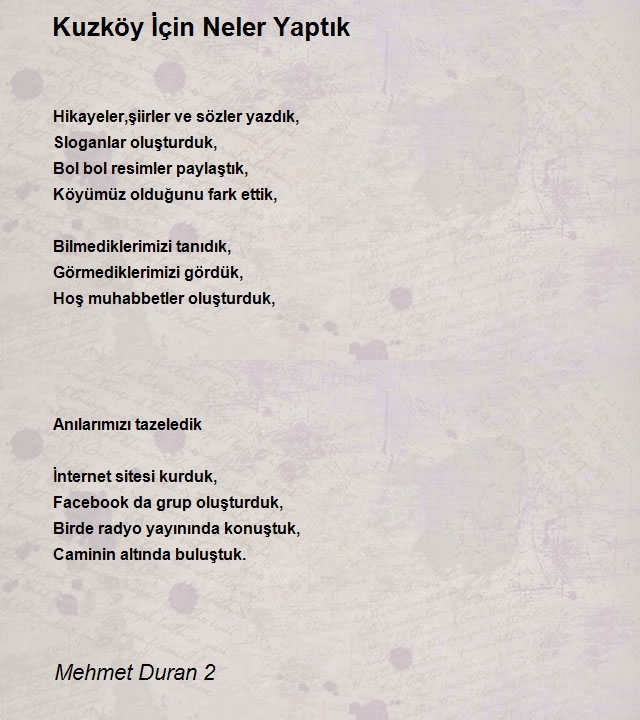 Kuzköy İçin Neler Yaptık

Hikayeler,şiirler ve sözler yazdık,
Sloganlar oluşturduk,
Bol bol resimler paylaştık,
Köyümüz olduğunu fark ettik,

Bilmediklerimizi tanıdık,
Görmediklerimizi gördük,
Hoş muhabbetler oluşturduk,

Anılarımızı tazeledik

İnternet sitesi kurduk,
Facebook da grup oluşturduk,
Birde radyo yayınında konuştuk,
Caminin altında buluştuk.

Mehmet Duran 2